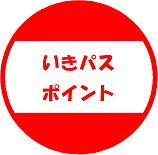 いきパス
ポイント